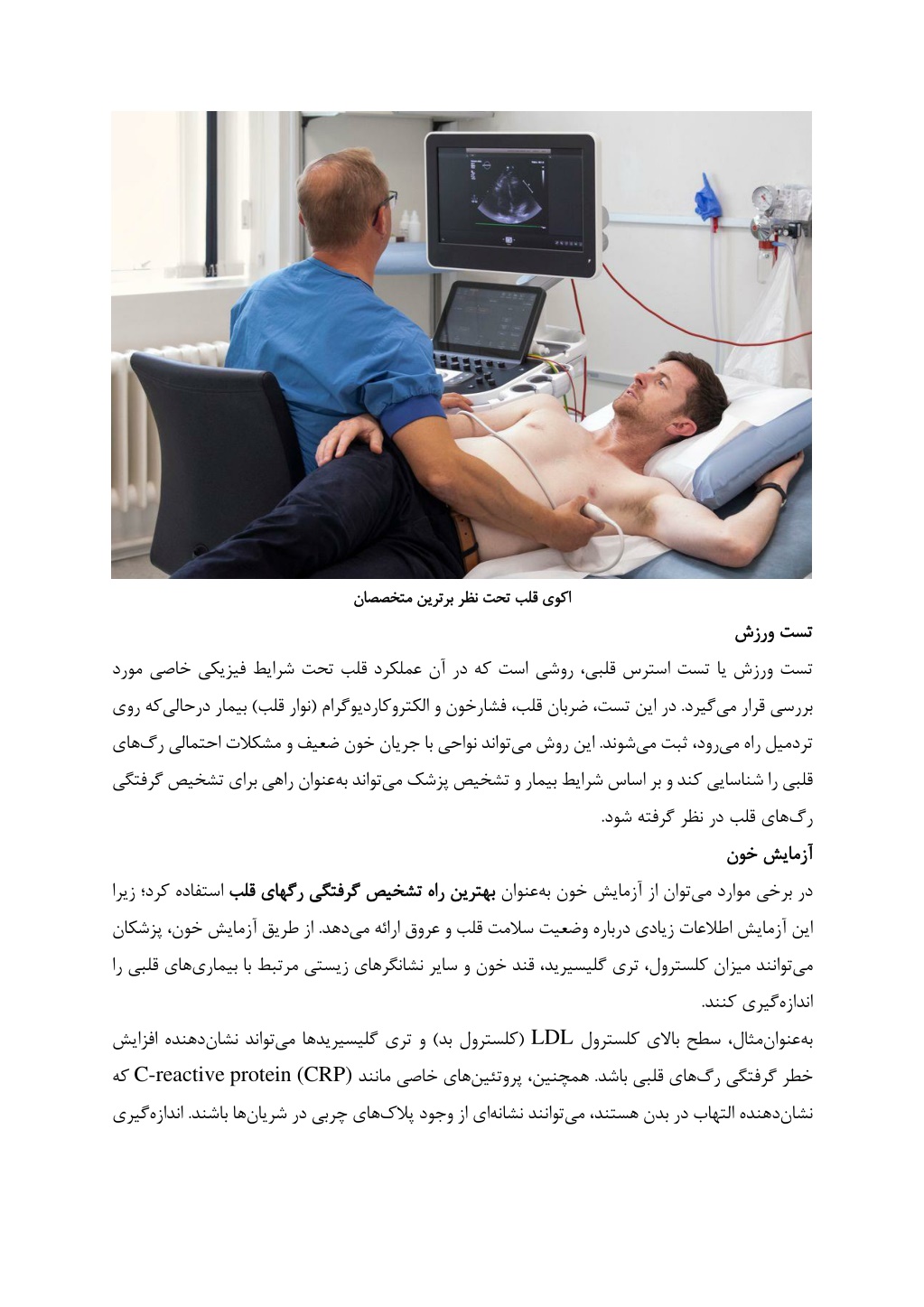 اکوی قلب تحت نظر برترین متخصصان

تست ورزش

تست ورزش یا تست استرس قلبی، روشی است که در آن عملکرد قلب تحت شرایط فیزیکی خاصی مورد بررسی قرار می‌گیرد. در این تست، ضربان قلب، فشارخون و الکتروکاردیوگرام (نوار قلب) بیمار درحالی‌که روی تردمیل راه می‌رود، ثبت می‌شوند. این روش می‌تواند نواحی با جریان خون ضعیف و مشکلات احتمالی رگ‌های قلبی را شناسایی کند و بر اساس شرایط بیمار و تشخیص پزشک می‌تواند به‌عنوان راهی برای تشخیص گرفتگی رگ‌های قلب در نظر گرفته شود.

آزمایش خون

در برخی موارد می‌توان از آزمایش خون به‌عنوان بهترین راه تشخیص گرفتگی رگهای قلب استفاده کرد؛ زیرا این آزمایش اطلاعات زیادی درباره وضعیت سلامت قلب و عروق ارائه می‌دهد. از طریق آزمایش خون، پزشکان می‌توانند میزان کلسترول، تری گلیسیرید، قند خون و سایر نشانگرهای زیستی مرتبط با بیماری‌های قلبی را اندازه‌گیری کنند.

به‌عنوان‌مثال، سطح بالای کلسترول LDL (کلسترول بد) و تری گلیسیریدها می‌تواند نشان‌دهنده افزایش خطر گرفتگی رگ‌های قلبی باشد. همچنین، پروتئین‌های خاصی مانند C-reactive protein (CRP) که نشان‌دهنده التهاب در بدن هستند، می‌توانند نشانه‌ای از وجود پلاک‌های چربی در شریان‌ها باشند. اندازه‌گیری